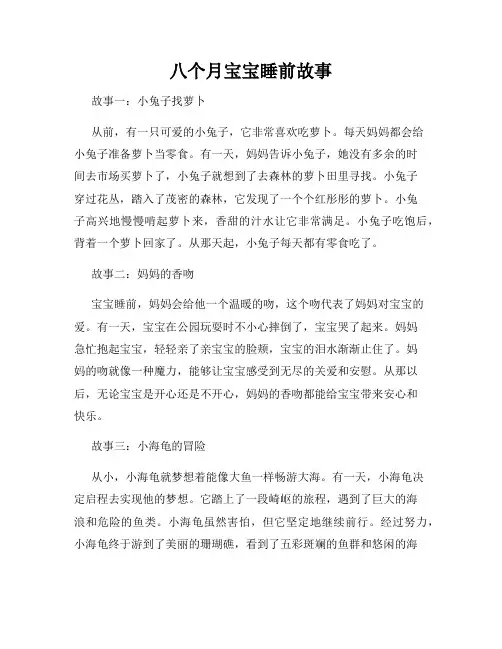 八个月宝宝睡前故事

故事一：小兔子找萝卜

从前，有一只可爱的小兔子，它非常喜欢吃萝卜。每天妈妈都会给小兔子准备萝卜当零食。有一天，妈妈告诉小兔子，她没有多余的时间去市场买萝卜了，小兔子就想到了去森林的萝卜田里寻找。小兔子穿过花丛，踏入了茂密的森林，它发现了一个个红彤彤的萝卜。小兔子高兴地慢慢啃起萝卜来，香甜的汁水让它非常满足。小兔子吃饱后，背着一个萝卜回家了。从那天起，小兔子每天都有零食吃了。

故事二：妈妈的香吻

宝宝睡前，妈妈会给他一个温暖的吻，这个吻代表了妈妈对宝宝的爱。有一天，宝宝在公园玩耍时不小心摔倒了，宝宝哭了起来。妈妈急忙抱起宝宝，轻轻亲了亲宝宝的脸颊，宝宝的泪水渐渐止住了。妈妈的吻就像一种魔力，能够让宝宝感受到无尽的关爱和安慰。从那以后，无论宝宝是开心还是不开心，妈妈的香吻都能给宝宝带来安心和快乐。

故事三：小海龟的冒险

从小，小海龟就梦想着能像大鱼一样畅游大海。有一天，小海龟决定启程去实现他的梦想。它踏上了一段崎岖的旅程，遇到了巨大的海浪和危险的鱼类。小海龟虽然害怕，但它坚定地继续前行。经过努力，小海龟终于游到了美丽的珊瑚礁，看到了五彩斑斓的鱼群和悠闲的海